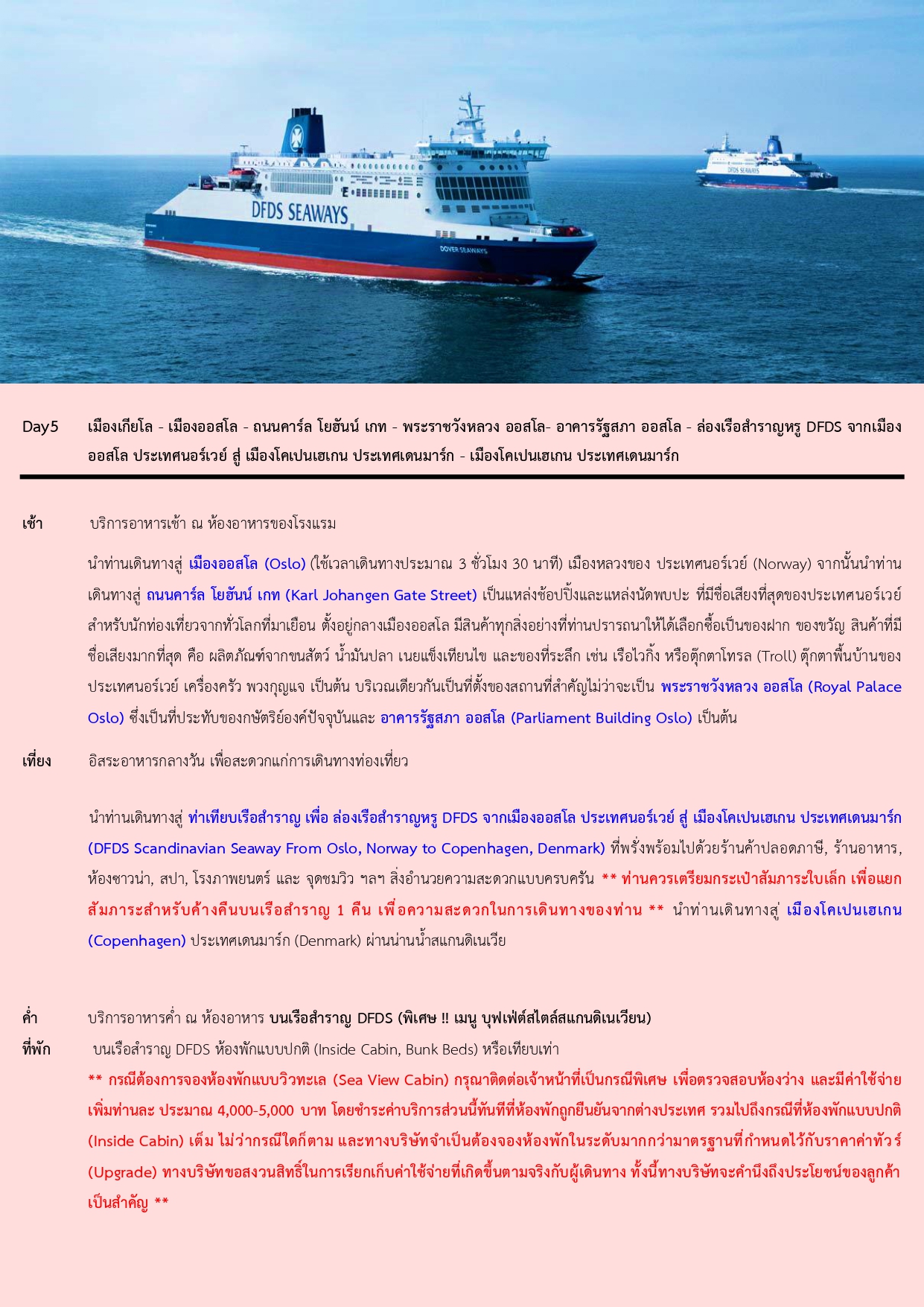 DFDS SEAWAYS

DOVER SEAWAYS

DFDS SEAWAYS

Day5 เมืองเกียโล - เมืองออสโล - ถนนคาร์ล โยฮันน์ เกท - พระราชวังหลวง ออสโล- อาคารรัฐสภา ออสโล - ล่องเรือสำราญหรู DFDS จากเมืองออสโล ประเทศนอร์เวย์ สู่ เมืองโคเปนเฮเกน ประเทศเดนมาร์ก - เมืองโคเปนเฮเกน ประเทศเดนมาร์ก

เช้า บริการอาหารเช้า ณ ห้องอาหารของโรงแรม

นำท่านเดินทางสู่ เมืองออสโล (Oslo) (ใช้เวลาเดินทางประมาณ 3 ชั่วโมง 30 นาที) เมืองหลวงของ ประเทศนอร์เวย์ (Norway) จากนั้นนำท่านเดินทางสู่ ถนนคาร์ล โยฮันน์ เกท (Karl Johangen Gate Street) เป็นแหล่งช้อปปิ้งและแหล่งนัดพบปะ ที่มีชื่อเสียงที่สุดของประเทศนอร์เวย์ สำหรับนักท่องเที่ยวจากทั่วโลกที่มาเยือน ตั้งอยู่กลางเมืองออสโล มีสินค้าทุกสิ่งอย่างที่ท่านปรารถนาให้ได้เลือกซื้อเป็นของฝาก ของขวัญ สินค้าที่มีชื่อเสียงมากที่สุด คือ ผลิตภัณฑ์จากขนสัตว์ น้ำมันปลา เนยแข็งเทียนไข และของที่ระลึก เช่น เรือไวกิ้ง หรือตุ๊กตาโทรล (Troll) ตุ๊กตาพื้นบ้านของประเทศนอร์เวย์ เครื่องครัว พวงกุญแจ เป็นต้น บริเวณเดียวกันเป็นที่ตั้งของสถานที่สำคัญไม่ว่าจะเป็น พระราชวังหลวง ออสโล (Royal Palace Oslo) ซึ่งเป็นที่ประทับของกษัตริย์องค์ปัจจุบันและ อาคารรัฐสภา ออสโล (Parliament Building Oslo) เป็นต้น

เที่ยง อิสระอาหารกลางวัน เพื่อสะดวกแก่การเดินทางท่องเที่ยว

นำท่านเดินทางสู่ ท่าเทียบเรือสำราญ เพื่อ ล่องเรือสำราญหรู DFDS จากเมืองออสโล ประเทศนอร์เวย์ สู่ เมืองโคเปนเฮเกน ประเทศเดนมาร์ก (DFDS Scandinavian Seaway From Oslo, Norway to Copenhagen, Denmark) ที่พรั่งพร้อมไปด้วยร้านค้าปลอดภาษี, ร้านอาหาร, ห้องซาวน่า, สปา, โรงภาพยนตร์ และ จุดชมวิว ฯลฯ สิ่งอำนวยความสะดวกแบบครบครัน ** ท่านควรเตรียมกระเป๋าสัมภาระใบเล็ก เพื่อแยกสัมภาระสำหรับค้างคืนบนเรือสำราญ 1 คืน เพื่อความสะดวกในการเดินทางของท่าน ** นำท่านเดินทางสู่ เมืองโคเปนเฮเกน (Copenhagen) ประเทศเดนมาร์ก (Denmark) ผ่านน่านน้ำสแกนดิเนเวีย

ค่ำ บริการอาหารค่ำ ณ ห้องอาหาร บนเรือสำราญ DFDS (พิเศษ !! เมนู บุฟเฟ่ต์สไตล์สแกนดิเนเวียน)
ที่พัก บนเรือสำราญ DFDS ห้องพักแบบปกติ (Inside Cabin, Bunk Beds) หรือเทียบเท่า
** กรณีต้องการจองห้องพักแบบวิวทะเล (Sea View Cabin) กรุณาติดต่อเจ้าหน้าที่เป็นกรณีพิเศษ เพื่อตรวจสอบห้องว่าง และมีค่าใช้จ่ายเพิ่มท่านละ ประมาณ 4,000-5,000 บาท โดยชำระค่าบริการส่วนนี้ทันทีที่ห้องพักถูกยืนยันจากต่างประเทศ รวมไปถึงกรณีที่ห้องพักแบบปกติ (Inside Cabin) เต็ม ไม่ว่ากรณีใดก็ตาม และทางบริษัทจำเป็นต้องจองห้องพักในระดับมากกว่ามาตรฐานที่กำหนดไว้กับราคาค่าทัวร์ (Upgrade) ทางบริษัทขอสงวนสิทธิ์ในการเรียกเก็บค่าใช้จ่ายที่เกิดขึ้นตามจริงกับผู้เดินทาง ทั้งนี้ทางบริษัทจะคำนึงถึงประโยชน์ของลูกค้าเป็นสำคัญ **